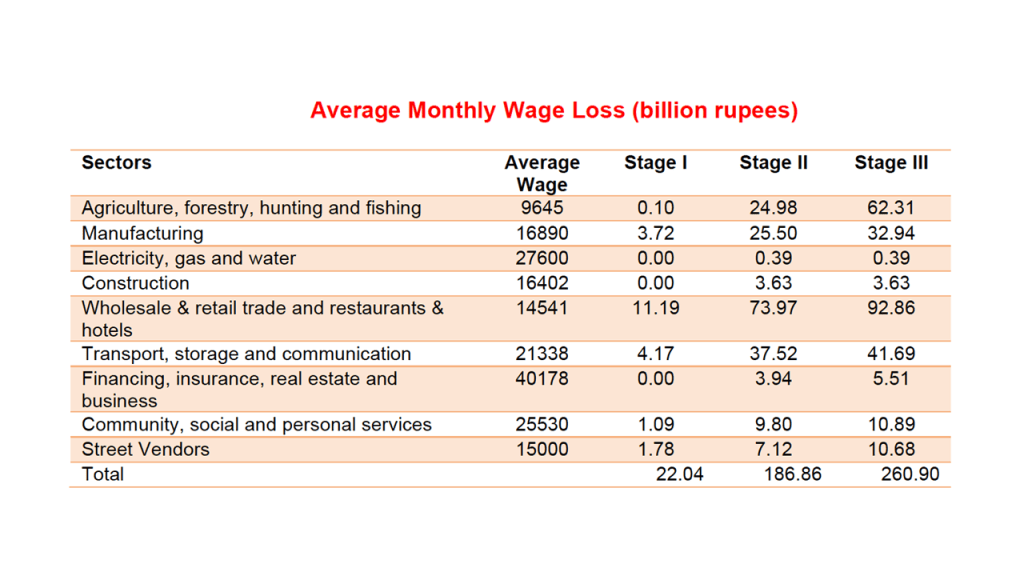 Average Monthly Wage Loss (billion rupees)

| Sectors | Average Wage | Stage I | Stage II | Stage III |
|---|---|---|---|---|
| Agriculture, forestry, hunting and fishing | 9645 | 0.10 | 24.98 | 62.31 |
| Manufacturing | 16890 | 3.72 | 25.50 | 32.94 |
| Electricity, gas and water | 27600 | 0.00 | 0.39 | 0.39 |
| Construction | 16402 | 0.00 | 3.63 | 3.63 |
| Wholesale & retail trade and restaurants & hotels | 14541 | 11.19 | 73.97 | 92.86 |
| Transport, storage and communication | 21338 | 4.17 | 37.52 | 41.69 |
| Financing, insurance, real estate and business | 40178 | 0.00 | 3.94 | 5.51 |
| Community, social and personal services | 25530 | 1.09 | 9.80 | 10.89 |
| Street Vendors | 15000 | 1.78 | 7.12 | 10.68 |
| Total | | 22.04 | 186.86 | 260.90 |